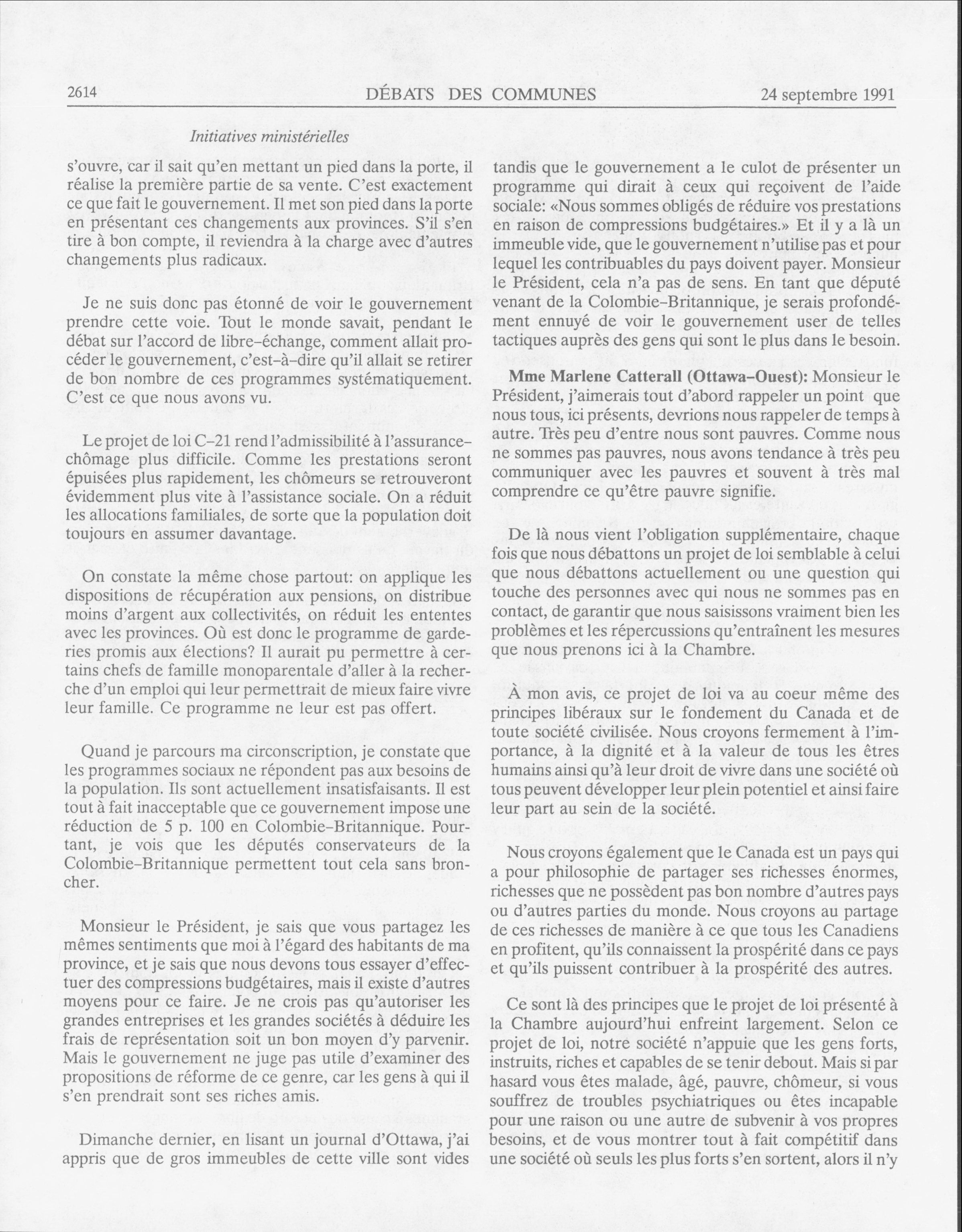 2614 DÉBATS DES COMMUNES 24 septembre 1991

Initiatives ministérielles

s'ouvre, car il sait qu'en mettant un pied dans la porte, il réalise la première partie de sa vente. C'est exactement ce que fait le gouvernement. Il met son pied dans la porte en présentant ces changements aux provinces. S'il s'en tire à bon compte, il reviendra à la charge avec d'autres changements plus radicaux.

Je ne suis donc pas étonné de voir le gouvernement prendre cette voie. Tout le monde savait, pendant le débat sur l'accord de libre-échange, comment allait procéder le gouvernement, c'est-à-dire qu'il allait se retirer de bon nombre de ces programmes systématiquement. C'est ce que nous avons vu.

Le projet de loi C-21 rend l'admissibilité à l'assurance-chômage plus difficile. Comme les prestations seront épuisées plus rapidement, les chômeurs se retrouveront évidemment plus vite à l'assistance sociale. On a réduit les allocations familiales, de sorte que la population doit toujours en assumer davantage.

On constate la même chose partout: on applique les dispositions de récupération aux pensions, on distribue moins d'argent aux collectivités, on réduit les ententes avec les provinces. Où est donc le programme de garderies promis aux élections? Il aurait pu permettre à certains chefs de famille monoparentale d'aller à la recherche d'un emploi qui leur permettrait de mieux faire vivre leur famille. Ce programme ne leur est pas offert.

Quand je parcours ma circonscription, je constate que les programmes sociaux ne répondent pas aux besoins de la population. Ils sont actuellement insatisfaisants. Il est tout à fait inacceptable que ce gouvernement impose une réduction de 5 p. 100 en Colombie-Britannique. Pourtant, je vois que les députés conservateurs de la Colombie-Britannique permettent tout cela sans broncher.

Monsieur le Président, je sais que vous partagez les mêmes sentiments que moi à l'égard des habitants de ma province, et je sais que nous devons tous essayer d'effectuer des compressions budgétaires, mais il existe d'autres moyens pour ce faire. Je ne crois pas qu'autoriser les grandes entreprises et les grandes sociétés à déduire les frais de représentation soit un bon moyen d'y parvenir. Mais le gouvernement ne juge pas utile d'examiner des propositions de réforme de ce genre, car les gens à qui il s'en prendrait sont ses riches amis.

Dimanche dernier, en lisant un journal d'Ottawa, j'ai appris que de gros immeubles de cette ville sont vides tandis que le gouvernement a le culot de présenter un programme qui dirait à ceux qui reçoivent de l'aide sociale: «Nous sommes obligés de réduire vos prestations en raison de compressions budgétaires.» Et il y a là un immeuble vide, que le gouvernement n'utilise pas et pour lequel les contribuables du pays doivent payer. Monsieur le Président, cela n'a pas de sens. En tant que député venant de la Colombie-Britannique, je serais profondément ennuyé de voir le gouvernement user de telles tactiques auprès des gens qui sont le plus dans le besoin.

Mme Marlene Catterall (Ottawa-Ouest): Monsieur le Président, j'aimerais tout d'abord rappeler un point que nous tous, ici présents, devrions nous rappeler de temps à autre. Très peu d'entre nous sont pauvres. Comme nous ne sommes pas pauvres, nous avons tendance à très peu communiquer avec les pauvres et souvent à très mal comprendre ce qu'être pauvre signifie.

De là nous vient l'obligation supplémentaire, chaque fois que nous débattons un projet de loi semblable à celui que nous débattons actuellement ou une question qui touche des personnes avec qui nous ne sommes pas en contact, de garantir que nous saisissons vraiment bien les problèmes et les répercussions qu'entraînent les mesures que nous prenons ici à la Chambre.

À mon avis, ce projet de loi va au coeur même des principes libéraux sur le fondement du Canada et de toute société civilisée. Nous croyons fermement à l'importance, à la dignité et à la valeur de tous les êtres humains ainsi qu'à leur droit de vivre dans une société où tous peuvent développer leur plein potentiel et ainsi faire leur part au sein de la société.

Nous croyons également que le Canada est un pays qui a pour philosophie de partager ses richesses énormes, richesses que ne possèdent pas bon nombre d'autres pays ou d'autres parties du monde. Nous croyons au partage de ces richesses de manière à ce que tous les Canadiens en profitent, qu'ils connaissent la prospérité dans ce pays et qu'ils puissent contribuer à la prospérité des autres.

Ce sont là des principes que le projet de loi présenté à la Chambre aujourd'hui enfreint largement. Selon ce projet de loi, notre société n'appuie que les gens forts, instruits, riches et capables de se tenir debout. Mais si par hasard vous êtes malade, âgé, pauvre, chômeur, si vous souffrez de troubles psychiatriques ou êtes incapable pour une raison ou une autre de subvenir à vos propres besoins, et de vous montrer tout à fait compétitif dans une société où seuls les plus forts s'en sortent, alors il n'y